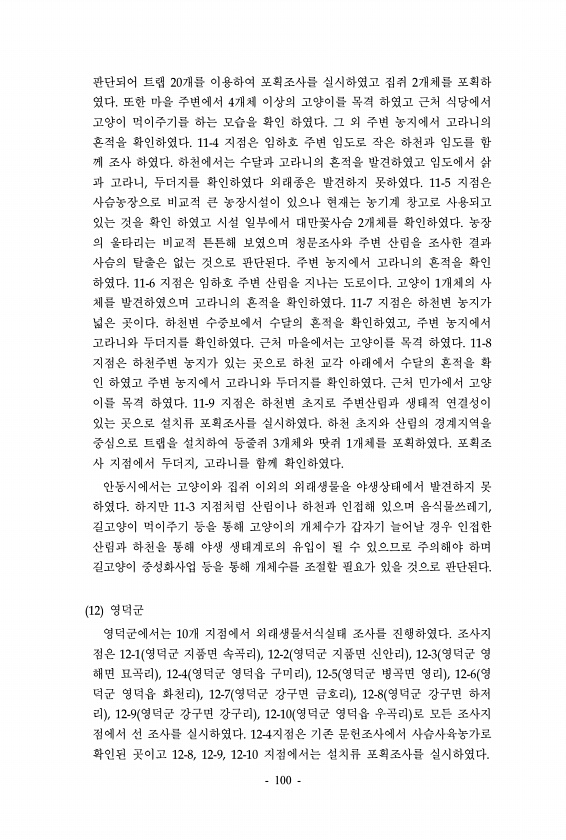 판단되어 트랩 20개를 이용하여 포획조사를 실시하였고 집쥐 2개체를 포획하였다. 또한 마을 주변에서 4개체 이상의 고양이를 목격 하였고 근처 식당에서 고양이 먹이주기를 하는 모습을 확인 하였다. 그 외 주변 농지에서 고라니의 흔적을 확인하였다. 11-4 지점은 임하호 주변 임도로 작은 하천과 임도를 함께 조사 하였다. 하천에서는 수달과 고라니의 흔적을 발견하였고 임도에서 삵과 고라니, 두더지를 확인하였다 외래종은 발견하지 못하였다. 11-5 지점은 사슴농장으로 비교적 큰 농장시설이 있으나 현재는 농기계 창고로 사용되고 있는 것을 확인 하였고 시설 일부에서 대만꽃사슴 2개체를 확인하였다. 농장의 울타리는 비교적 튼튼해 보였으며 청문조사와 주변 산림을 조사한 결과 사슴의 탈출은 없는 것으로 판단된다. 주변 농지에서 고라니의 흔적을 확인하였다. 11-6 지점은 임하호 주변 산림을 지나는 도로이다. 고양이 1개체의 사체를 발견하였으며 고라니의 흔적을 확인하였다. 11-7 지점은 하천변 농지가 넓은 곳이다. 하천변 수중보에서 수달의 흔적을 확인하였고, 주변 농지에서 고라니와 두더지를 확인하였다. 근처 마을에서는 고양이를 목격 하였다. 11-8 지점은 하천주변 농지가 있는 곳으로 하천 교각 아래에서 수달의 흔적을 확인 하였고 주변 농지에서 고라니와 두더지를 확인하였다. 근처 민가에서 고양이를 목격 하였다. 11-9 지점은 하천변 초지로 주변산림과 생태적 연결성이 있는 곳으로 설치류 포획조사를 실시하였다. 하천 초지와 산림의 경계지역을 중심으로 트랩을 설치하여 등줄쥐 3개체와 땃쥐 1개체를 포획하였다. 포획조사 지점에서 두더지, 고라니를 함께 확인하였다.

안동시에서는 고양이와 집쥐 이외의 외래생물을 야생상태에서 발견하지 못하였다. 하지만 11-3 지점처럼 산림이나 하천과 인접해 있으며 음식물쓰레기, 길고양이 먹이주기 등을 통해 고양이의 개체수가 갑자기 늘어날 경우 인접한 산림과 하천을 통해 야생 생태계로의 유입이 될 수 있으므로 주의해야 하며 길고양이 중성화사업 등을 통해 개체수를 조절할 필요가 있을 것으로 판단된다.

(12) 영덕군

영덕군에서는 10개 지점에서 외래생물서식실태 조사를 진행하였다. 조사지점은 12-1(영덕군 지품면 속곡리), 12-2(영덕군 지품면 신안리), 12-3(영덕군 영해면 묘곡리), 12-4(영덕군 영덕읍 구미리), 12-5(영덕군 병곡면 영리), 12-6(영덕군 영덕읍 화천리), 12-7(영덕군 강구면 금호리), 12-8(영덕군 강구면 하저리), 12-9(영덕군 강구면 강구리), 12-10(영덕군 영덕읍 우곡리)로 모든 조사지점에서 선 조사를 실시하였다. 12-4지점은 기존 문헌조사에서 사슴사육농가로 확인된 곳이고 12-8, 12-9, 12-10 지점에서는 설치류 포획조사를 실시하였다.

- 100 -